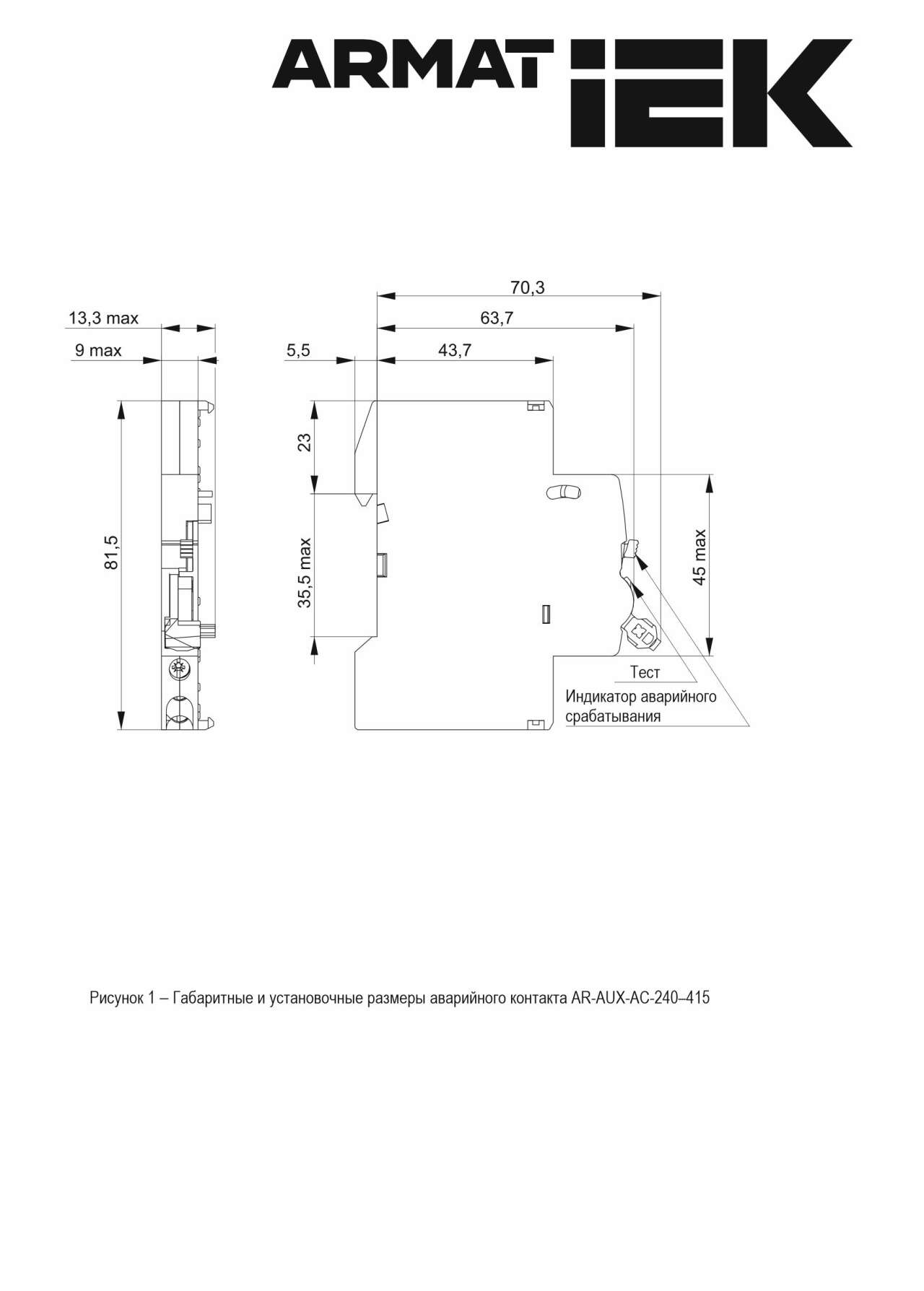 ARMAT IEK

13,3 max
9 max
81,5

70,3
63,7
5,5
43,7
23
35,5 max
45 max
Тест
Индикатор аварийного срабатывания

Рисунок 1 – Габаритные и установочные размеры аварийного контакта AR-AUX-AC-240–415